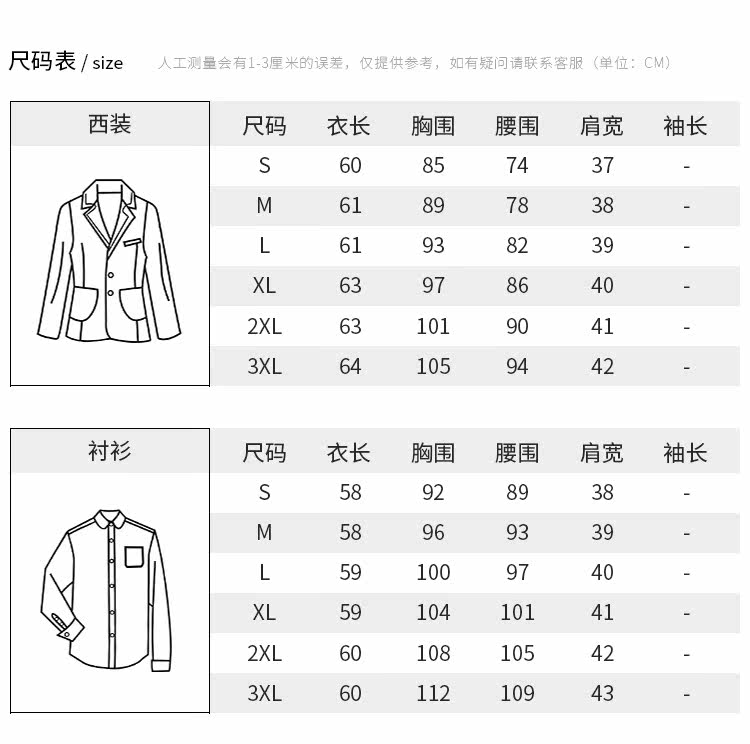 尺码表 / size　人工测量会有1-3厘米的误差，仅提供参考，如有疑问请联系客服（单位：CM）

西装

| 尺码 | 衣长 | 胸围 | 腰围 | 肩宽 | 袖长 |
|---|---|---|---|---|---|
| S | 60 | 85 | 74 | 37 | - |
| M | 61 | 89 | 78 | 38 | - |
| L | 61 | 93 | 82 | 39 | - |
| XL | 63 | 97 | 86 | 40 | - |
| 2XL | 63 | 101 | 90 | 41 | - |
| 3XL | 64 | 105 | 94 | 42 | - |

衬衫

| 尺码 | 衣长 | 胸围 | 腰围 | 肩宽 | 袖长 |
|---|---|---|---|---|---|
| S | 58 | 92 | 89 | 38 | - |
| M | 58 | 96 | 93 | 39 | - |
| L | 59 | 100 | 97 | 40 | - |
| XL | 59 | 104 | 101 | 41 | - |
| 2XL | 60 | 108 | 105 | 42 | - |
| 3XL | 60 | 112 | 109 | 43 | - |